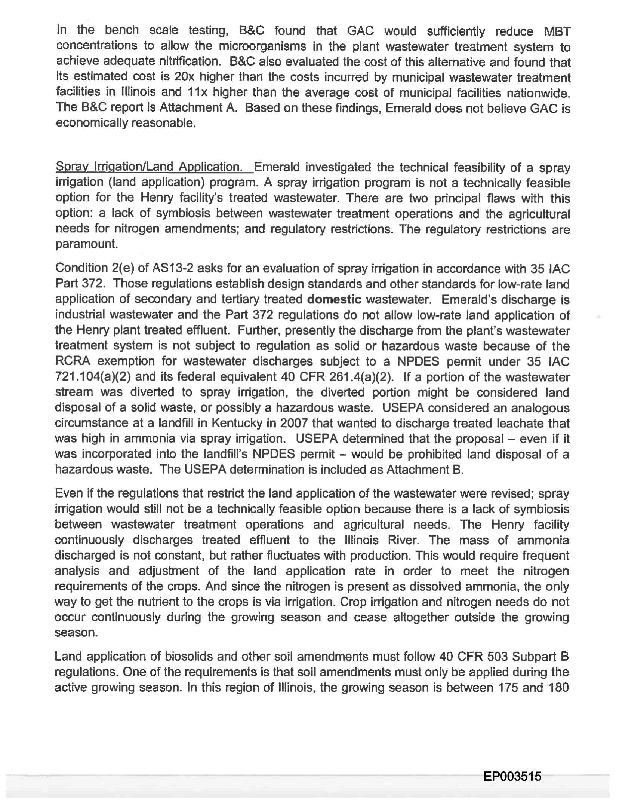 In the bench scale testing, B&C found that GAC would sufficiently reduce MBT concentrations to allow the microorganisms in the plant wastewater treatment system to achieve adequate nitrification. B&C also evaluated the cost of this alternative and found that its estimated cost is 20x higher than the costs incurred by municipal wastewater treatment facilities in Illinois and 11x higher than the average cost of municipal facilities nationwide. The B&C report is Attachment A. Based on these findings, Emerald does not believe GAC is economically reasonable.

Spray Irrigation/Land Application. Emerald investigated the technical feasibility of a spray irrigation (land application) program. A spray irrigation program is not a technically feasible option for the Henry facility's treated wastewater. There are two principal flaws with this option: a lack of symbiosis between wastewater treatment operations and the agricultural needs for nitrogen amendments; and regulatory restrictions. The regulatory restrictions are paramount.

Condition 2(e) of AS13-2 asks for an evaluation of spray irrigation in accordance with 35 IAC Part 372. Those regulations establish design standards and other standards for low-rate land application of secondary and tertiary treated domestic wastewater. Emerald's discharge is industrial wastewater and the Part 372 regulations do not allow low-rate land application of the Henry plant treated effluent. Further, presently the discharge from the plant's wastewater treatment system is not subject to regulation as solid or hazardous waste because of the RCRA exemption for wastewater discharges subject to a NPDES permit under 35 IAC 721.104(a)(2) and its federal equivalent 40 CFR 261.4(a)(2). If a portion of the wastewater stream was diverted to spray irrigation, the diverted portion might be considered land disposal of a solid waste, or possibly a hazardous waste. USEPA considered an analogous circumstance at a landfill in Kentucky in 2007 that wanted to discharge treated leachate that was high in ammonia via spray irrigation. USEPA determined that the proposal – even if it was incorporated into the landfill's NPDES permit – would be prohibited land disposal of a hazardous waste. The USEPA determination is included as Attachment B.

Even if the regulations that restrict the land application of the wastewater were revised; spray irrigation would still not be a technically feasible option because there is a lack of symbiosis between wastewater treatment operations and agricultural needs. The Henry facility continuously discharges treated effluent to the Illinois River. The mass of ammonia discharged is not constant, but rather fluctuates with production. This would require frequent analysis and adjustment of the land application rate in order to meet the nitrogen requirements of the crops. And since the nitrogen is present as dissolved ammonia, the only way to get the nutrient to the crops is via irrigation. Crop irrigation and nitrogen needs do not occur continuously during the growing season and cease altogether outside the growing season.

Land application of biosolids and other soil amendments must follow 40 CFR 503 Subpart B regulations. One of the requirements is that soil amendments must only be applied during the active growing season. In this region of Illinois, the growing season is between 175 and 180

EP003515